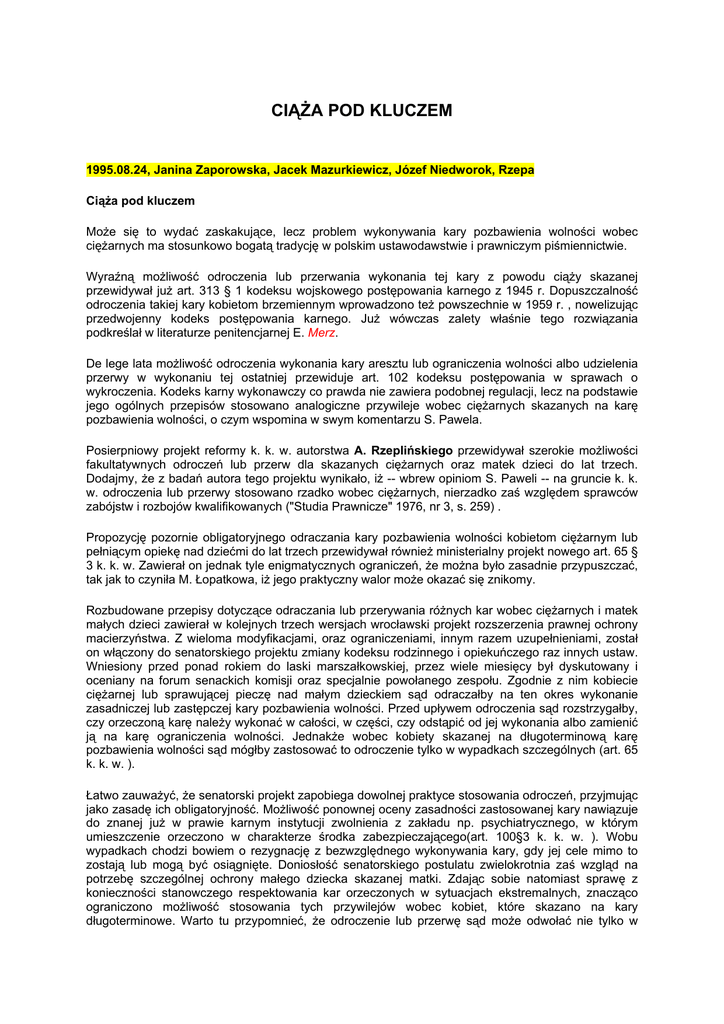 CIĄŻA POD KLUCZEM

1995.08.24, Janina Zaporowska, Jacek Mazurkiewicz, Józef Niedworok, Rzepa

Ciąża pod kluczem

Może się to wydać zaskakujące, lecz problem wykonywania kary pozbawienia wolności wobec ciężarnych ma stosunkowo bogatą tradycję w polskim ustawodawstwie i prawniczym piśmiennictwie.

Wyraźną możliwość odroczenia lub przerwania wykonania tej kary z powodu ciąży skazanej przewidywał już art. 313 § 1 kodeksu wojskowego postępowania karnego z 1945 r. Dopuszczalność odroczenia takiej kary kobietom brzemiennym wprowadzono też powszechnie w 1959 r. , nowelizując przedwojenny kodeks postępowania karnego. Już wówczas zalety właśnie tego rozwiązania podkreślał w literaturze penitencjarnej E. Merz.

De lege lata możliwość odroczenia wykonania kary aresztu lub ograniczenia wolności albo udzielenia przerwy w wykonaniu tej ostatniej przewiduje art. 102 kodeksu postępowania w sprawach o wykroczenia. Kodeks karny wykonawczy co prawda nie zawiera podobnej regulacji, lecz na podstawie jego ogólnych przepisów stosowano analogiczne przywileje wobec ciężarnych skazanych na karę pozbawienia wolności, o czym wspomina w swym komentarzu S. Pawela.

Posierpniowy projekt reformy k. k. w. autorstwa A. Rzeplińskiego przewidywał szerokie możliwości fakultatywnych odroczeń lub przerw dla skazanych ciężarnych oraz matek dzieci do lat trzech. Dodajmy, że z badań autora tego projektu wynikało, iż -- wbrew opiniom S. Paweli -- na gruncie k. k. w. odroczenia lub przerwy stosowano rzadko wobec ciężarnych, nierzadko zaś względem sprawców zabójstw i rozbojów kwalifikowanych ("Studia Prawnicze" 1976, nr 3, s. 259) .

Propozycję pozornie obligatoryjnego odraczania kary pozbawienia wolności kobietom ciężarnym lub pełniącym opiekę nad dziećmi do lat trzech przewidywał również ministerialny projekt nowego art. 65 § 3 k. k. w. Zawierał on jednak tyle enigmatycznych ograniczeń, że można było zasadnie przypuszczać, tak jak to czyniła M. Łopatkowa, iż jego praktyczny walor może okazać się znikomy.

Rozbudowane przepisy dotyczące odraczania lub przerywania różnych kar wobec ciężarnych i matek małych dzieci zawierał w kolejnych trzech wersjach wrocławski projekt rozszerzenia prawnej ochrony macierzyństwa. Z wieloma modyfikacjami, oraz ograniczeniami, innym razem uzupełnieniami, został on włączony do senatorskiego projektu zmiany kodeksu rodzinnego i opiekuńczego raz innych ustaw. Wniesiony przed ponad rokiem do laski marszałkowskiej, przez wiele miesięcy był dyskutowany i oceniany na forum senackich komisji oraz specjalnie powołanego zespołu. Zgodnie z nim kobiecie ciężarnej lub sprawującej pieczę nad małym dzieckiem sąd odraczałby na ten okres wykonanie zasadniczej lub zastępczej kary pozbawienia wolności. Przed upływem odroczenia sąd rozstrzygałby, czy orzeczoną karę należy wykonać w całości, w części, czy odstąpić od jej wykonania albo zamienić ją na karę ograniczenia wolności. Jednakże wobec kobiety skazanej na długoterminową karę pozbawienia wolności sąd mógłby zastosować to odroczenie tylko w wypadkach szczególnych (art. 65 k. k. w. ).

Łatwo zauważyć, że senatorski projekt zapobiega dowolnej praktyce stosowania odroczeń, przyjmując jako zasadę ich obligatoryjność. Możliwość ponownej oceny zasadności zastosowanej kary nawiązuje do znanej już w prawie karnym instytucji zwolnienia z zakładu np. psychiatrycznego, w którym umieszczenie orzeczono w charakterze środka zabezpieczającego(art. 100§3 k. k. w. ). Wobu wypadkach chodzi bowiem o rezygnację z bezwzględnego wykonywania kary, gdy jej cele mimo to zostają lub mogą być osiągnięte. Doniosłość senatorskiego postulatu zwielokrotnia zaś wzgląd na potrzebę szczególnej ochrony małego dziecka skazanej matki. Zdając sobie natomiast sprawę z konieczności stanowczego respektowania kar orzeczonych w sytuacjach ekstremalnych, znacząco ograniczono możliwość stosowania tych przywilejów wobec kobiet, które skazano na kary długoterminowe. Warto tu przypomnieć, że odroczenie lub przerwę sąd może odwołać nie tylko w